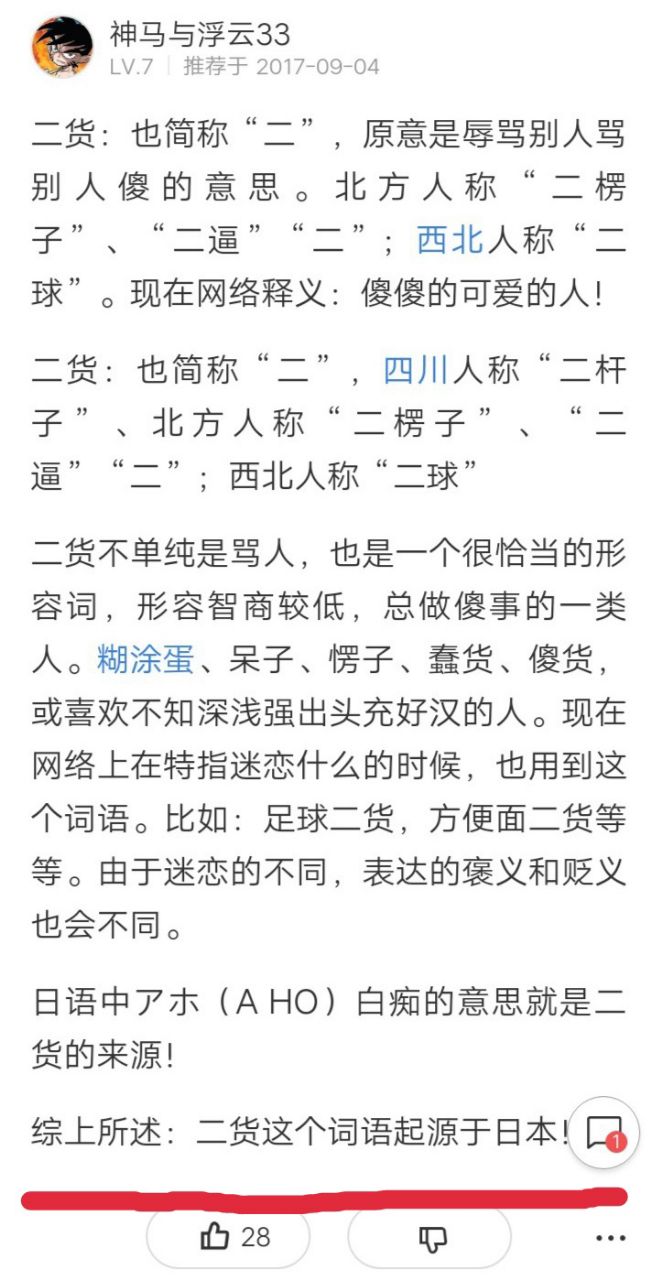 神马与浮云33
LV.7 | 推荐于 2017-09-04

二货：也简称“二”，原意是辱骂别人骂别人傻的意思。北方人称“二楞子”、“二逼”“二”；西北人称“二球”。现在网络释义：傻傻的可爱的人！

二货：也简称“二”，四川人称“二杆子”、北方人称“二楞子”、“二逼”“二”；西北人称“二球”

二货不单纯是骂人，也是一个很恰当的形容词，形容智商较低，总做傻事的一类人。糊涂蛋、呆子、愣子、蠢货、傻货，或喜欢不知深浅强出头充好汉的人。现在网络上在特指迷恋什么的时候，也用到这个词语。比如：足球二货，方便面二货等等。由于迷恋的不同，表达的褒义和贬义也会不同。

日语中アホ（A HO）白痴的意思就是二货的来源！

综上所述：二货这个词语起源于日本！

1

28

...